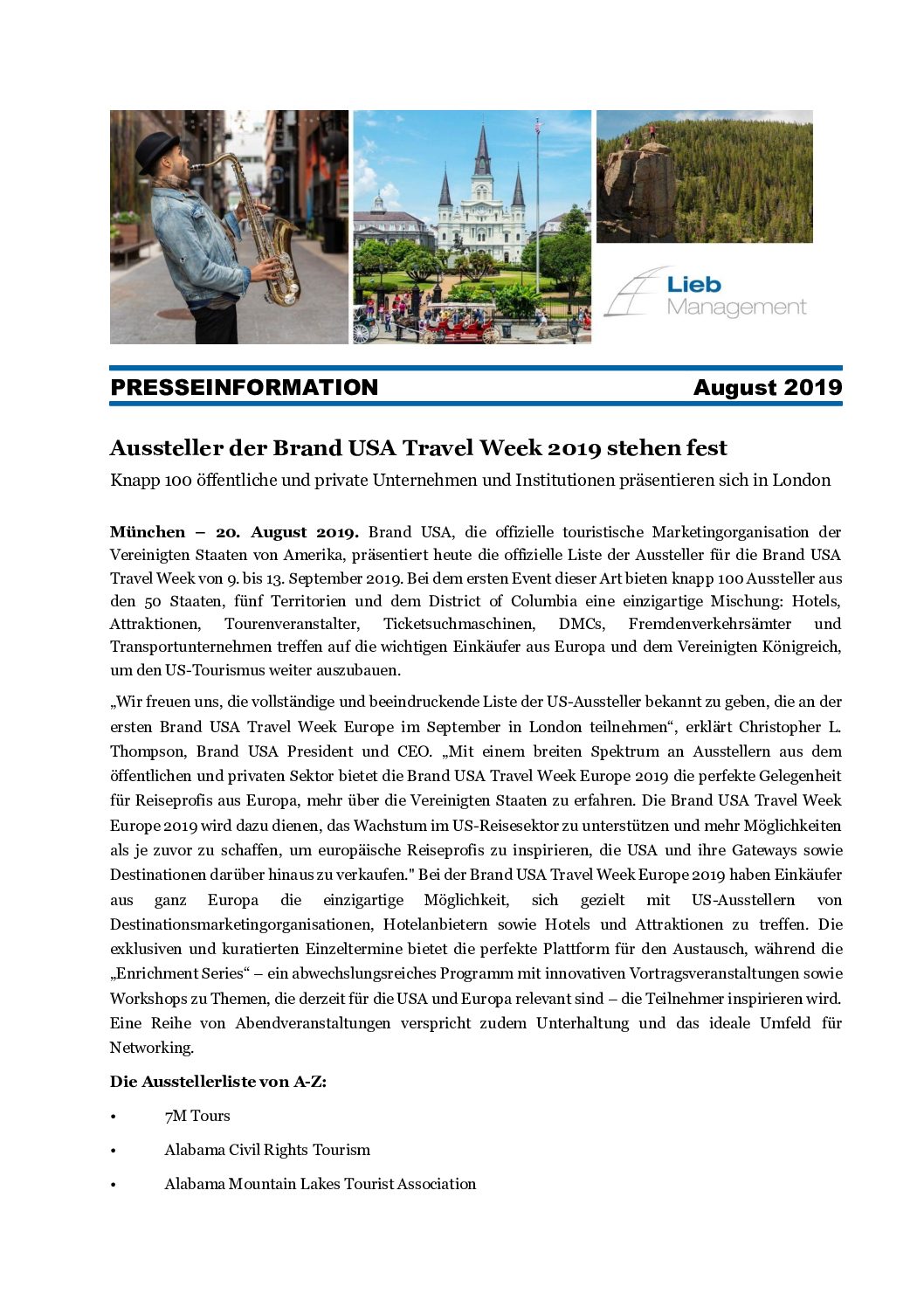 Lieb Management

PRESSEINFORMATION August 2019

Aussteller der Brand USA Travel Week 2019 stehen fest

Knapp 100 öffentliche und private Unternehmen und Institutionen präsentieren sich in London

München – 20. August 2019. Brand USA, die offizielle touristische Marketingorganisation der Vereinigten Staaten von Amerika, präsentiert heute die offizielle Liste der Aussteller für die Brand USA Travel Week von 9. bis 13. September 2019. Bei dem ersten Event dieser Art bieten knapp 100 Aussteller aus den 50 Staaten, fünf Territorien und dem District of Columbia eine einzigartige Mischung: Hotels, Attraktionen, Tourenveranstalter, Ticketsuchmaschinen, DMCs, Fremdenverkehrsämter und Transportunternehmen treffen auf die wichtigen Einkäufer aus Europa und dem Vereinigten Königreich, um den US-Tourismus weiter auszubauen.

„Wir freuen uns, die vollständige und beeindruckende Liste der US-Aussteller bekannt zu geben, die an der ersten Brand USA Travel Week Europe im September in London teilnehmen“, erklärt Christopher L. Thompson, Brand USA President und CEO. „Mit einem breiten Spektrum an Ausstellern aus dem öffentlichen und privaten Sektor bietet die Brand USA Travel Week Europe 2019 die perfekte Gelegenheit für Reiseprofis aus Europa, mehr über die Vereinigten Staaten zu erfahren. Die Brand USA Travel Week Europe 2019 wird dazu dienen, das Wachstum im US-Reisesektor zu unterstützen und mehr Möglichkeiten als je zuvor zu schaffen, um europäische Reiseprofis zu inspirieren, die USA und ihre Gateways sowie Destinationen darüber hinaus zu verkaufen." Bei der Brand USA Travel Week Europe 2019 haben Einkäufer aus ganz Europa die einzigartige Möglichkeit, sich gezielt mit US-Ausstellern von Destinationsmarketingorganisationen, Hotelanbietern sowie Hotels und Attraktionen zu treffen. Die exklusiven und kuratierten Einzeltermine bietet die perfekte Plattform für den Austausch, während die „Enrichment Series“ – ein abwechslungsreiches Programm mit innovativen Vortragsveranstaltungen sowie Workshops zu Themen, die derzeit für die USA und Europa relevant sind – die Teilnehmer inspirieren wird. Eine Reihe von Abendveranstaltungen verspricht zudem Unterhaltung und das ideale Umfeld für Networking.

Die Ausstellerliste von A-Z:

• 7M Tours
• Alabama Civil Rights Tourism
• Alabama Mountain Lakes Tourist Association